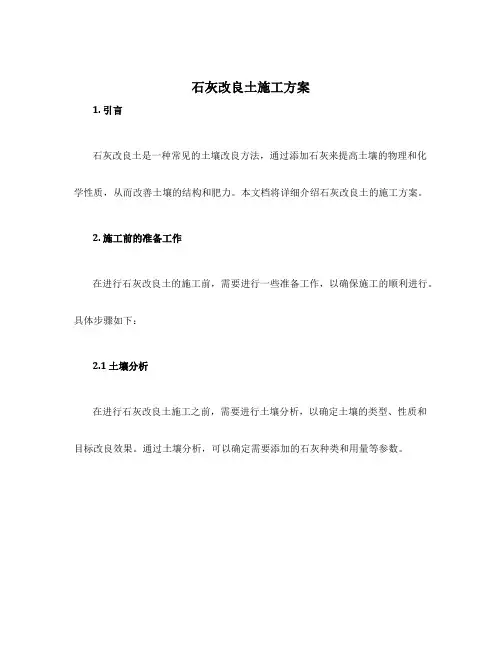 石灰改良土施工方案

1. 引言

石灰改良土是一种常见的土壤改良方法，通过添加石灰来提高土壤的物理和化学性质，从而改善土壤的结构和肥力。本文档将详细介绍石灰改良土的施工方案。

2. 施工前的准备工作

在进行石灰改良土的施工前，需要进行一些准备工作，以确保施工的顺利进行。具体步骤如下：

2.1 土壤分析

在进行石灰改良土施工之前，需要进行土壤分析，以确定土壤的类型、性质和目标改良效果。通过土壤分析，可以确定需要添加的石灰种类和用量等参数。